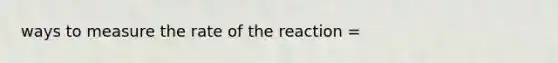 ways to measure the rate of the reaction =